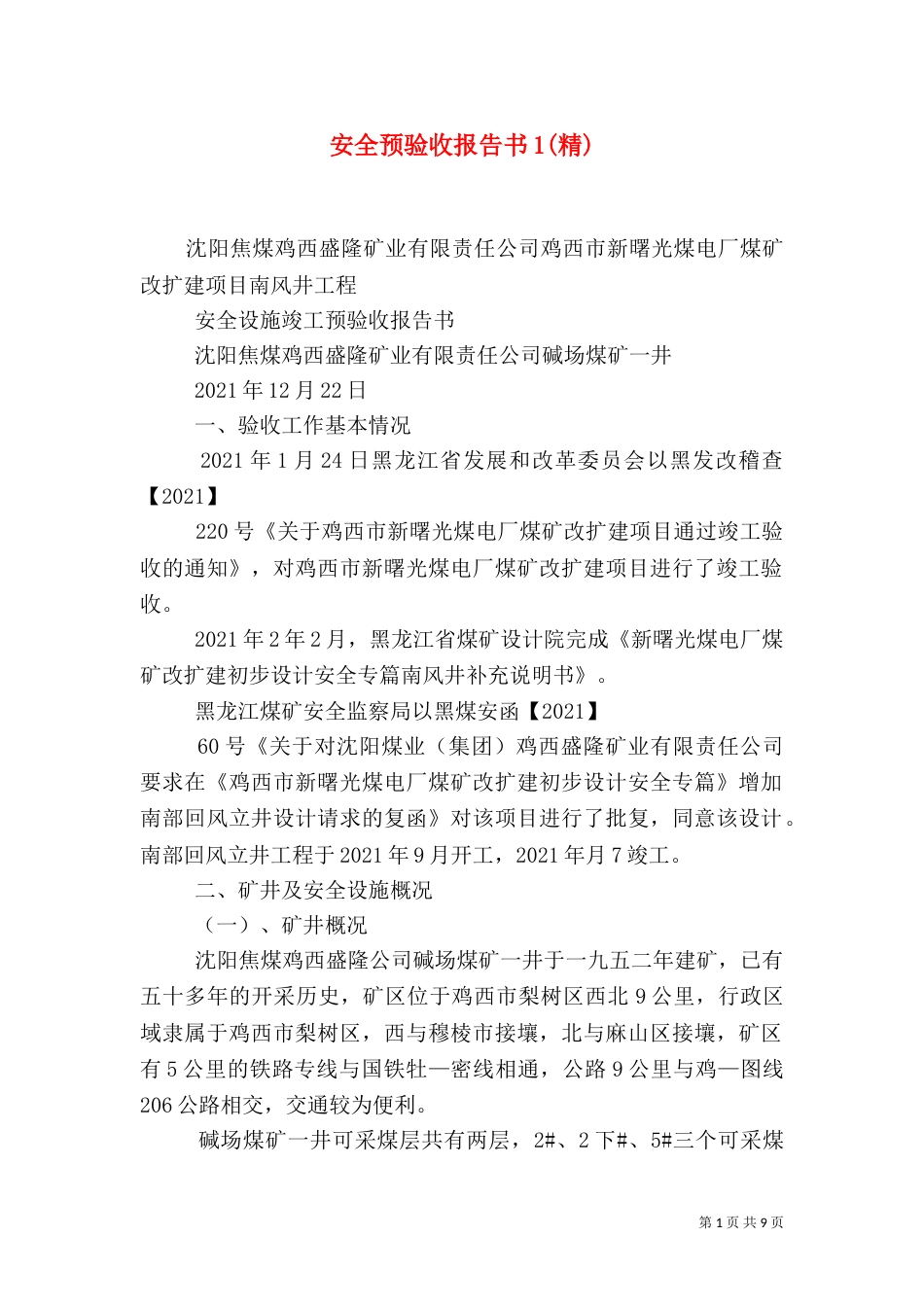 安全预验收报告书1(精)

沈阳焦煤鸡西盛隆矿业有限责任公司鸡西市新曙光煤电厂煤矿改扩建项目南风井工程

安全设施竣工预验收报告书

沈阳焦煤鸡西盛隆矿业有限责任公司碱场煤矿一井

2021年12月22日

一、验收工作基本情况

2021年1月24日黑龙江省发展和改革委员会以黑发改稽查【2021】

220号《关于鸡西市新曙光煤电厂煤矿改扩建项目通过竣工验收的通知》，对鸡西市新曙光煤电厂煤矿改扩建项目进行了竣工验收。

2021年2年2月，黑龙江省煤矿设计院完成《新曙光煤电厂煤矿改扩建初步设计安全专篇南风井补充说明书》。

黑龙江煤矿安全监察局以黑煤安函【2021】

60号《关于对沈阳煤业（集团）鸡西盛隆矿业有限责任公司要求在《鸡西市新曙光煤电厂煤矿改扩建初步设计安全专篇》增加南部回风立井设计请求的复函》对该项目进行了批复，同意该设计。南部回风立井工程于2021年9月开工，2021年月7竣工。

二、矿井及安全设施概况

（一）、矿井概况

沈阳焦煤鸡西盛隆公司碱场煤矿一井于一九五二年建矿，已有五十多年的开采历史，矿区位于鸡西市梨树区西北9公里，行政区域隶属于鸡西市梨树区，西与穆棱市接壤，北与麻山区接壤，矿区有5公里的铁路专线与国铁牡—密线相通，公路9公里与鸡—图线206公路相交，交通较为便利。

碱场煤矿一井可采煤层共有两层，2#、2下#、5#三个可采煤

第1页 共9页